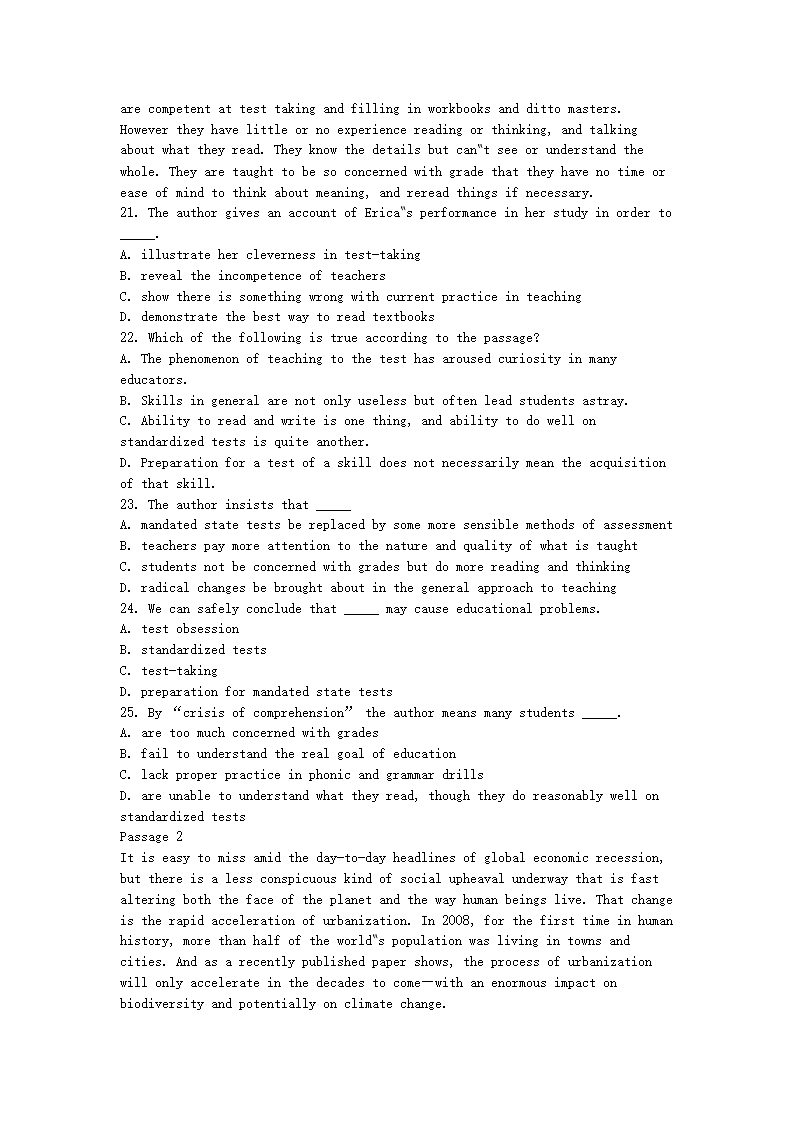 are competent at test taking and filling in workbooks and ditto masters. However they have little or no experience reading or thinking, and talking about what they read. They know the details but can"t see or understand the whole. They are taught to be so concerned with grade that they have no time or ease of mind to think about meaning, and reread things if necessary.
21. The author gives an account of Erica"s performance in her study in order to _____.
A. illustrate her cleverness in test-taking
B. reveal the incompetence of teachers
C. show there is something wrong with current practice in teaching
D. demonstrate the best way to read textbooks
22. Which of the following is true according to the passage?
A. The phenomenon of teaching to the test has aroused curiosity in many educators.
B. Skills in general are not only useless but often lead students astray.
C. Ability to read and write is one thing, and ability to do well on standardized tests is quite another.
D. Preparation for a test of a skill does not necessarily mean the acquisition of that skill.
23. The author insists that _____
A. mandated state tests be replaced by some more sensible methods of assessment
B. teachers pay more attention to the nature and quality of what is taught
C. students not be concerned with grades but do more reading and thinking
D. radical changes be brought about in the general approach to teaching
24. We can safely conclude that _____ may cause educational problems.
A. test obsession
B. standardized tests
C. test-taking
D. preparation for mandated state tests
25. By “crisis of comprehension” the author means many students _____.
A. are too much concerned with grades
B. fail to understand the real goal of education
C. lack proper practice in phonic and grammar drills
D. are unable to understand what they read, though they do reasonably well on standardized tests
Passage 2
It is easy to miss amid the day-to-day headlines of global economic recession, but there is a less conspicuous kind of social upheaval underway that is fast altering both the face of the planet and the way human beings live. That change is the rapid acceleration of urbanization. In 2008, for the first time in human history, more than half of the world"s population was living in towns and cities. And as a recently published paper shows, the process of urbanization will only accelerate in the decades to come—with an enormous impact on biodiversity and potentially on climate change.